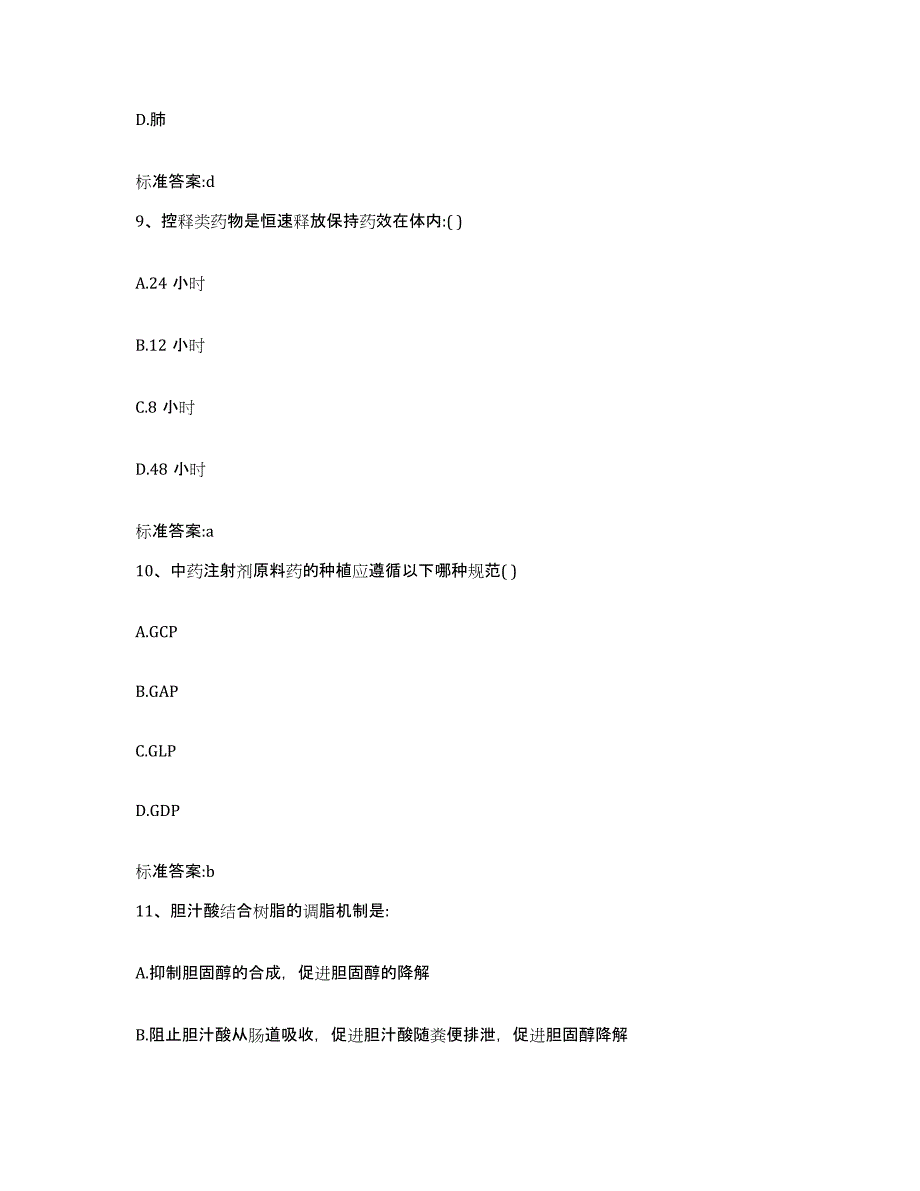 D.肺

标准答案:d

9、控释类药物是恒速释放保持药效在体内:( )

A.24 小时

B.12 小时

C.8 小时

D.48 小时

标准答案:a

10、中药注射剂原料药的种植应遵循以下哪种规范( )

A.GCP

B.GAP

C.GLP

D.GDP

标准答案:b

11、胆汁酸结合树脂的调脂机制是:

A.抑制胆固醇的合成，促进胆固醇的降解

B.阻止胆汁酸从肠道吸收，促进胆汁酸随粪便排泄，促进胆固醇降解